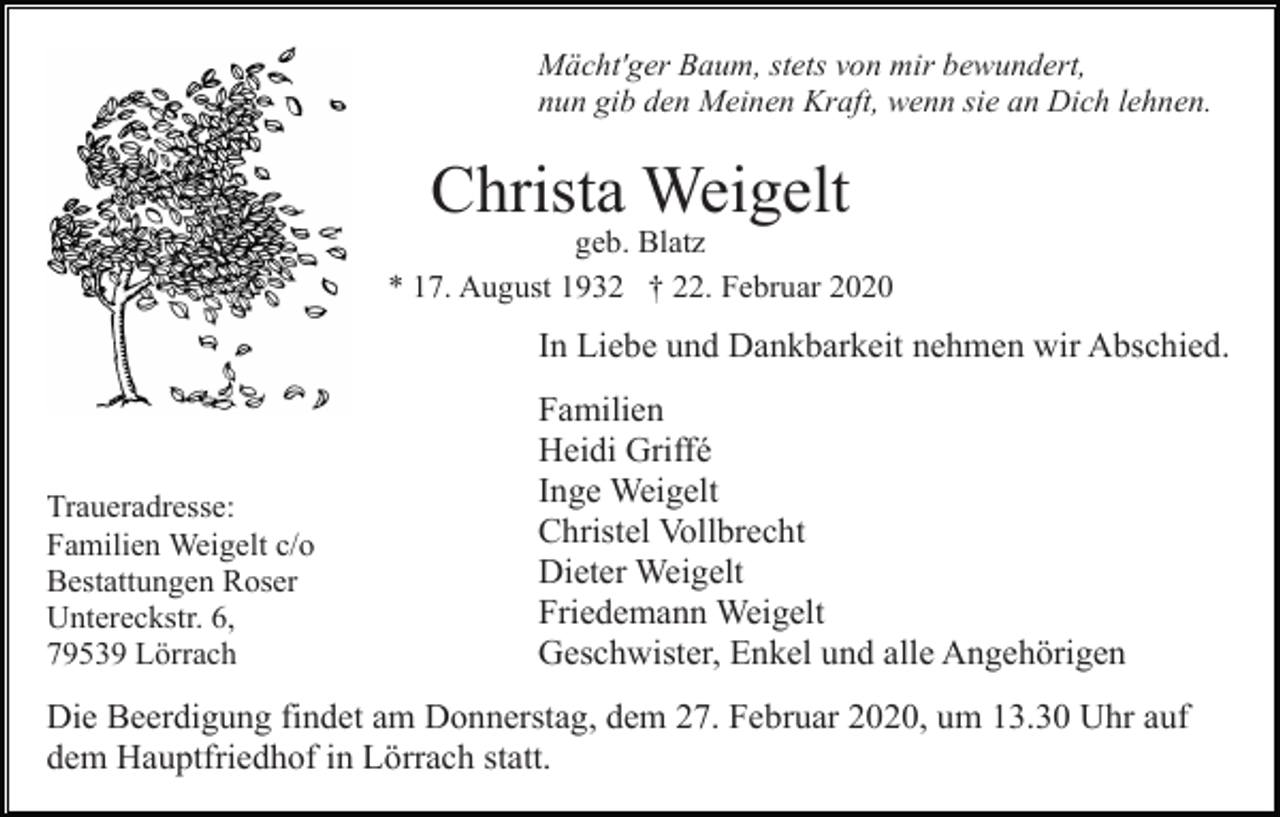 Mächt'ger Baum, stets von mir bewundert,
nun gib den Meinen Kraft, wenn sie an Dich lehnen.

Christa Weigelt
geb. Blatz
* 17. August 1932 † 22. Februar 2020

In Liebe und Dankbarkeit nehmen wir Abschied.

Familien
Heidi Griffé
Inge Weigelt
Christel Vollbrecht
Dieter Weigelt
Friedemann Weigelt
Geschwister, Enkel und alle Angehörigen

Traueradresse:
Familien Weigelt c/o
Bestattungen Roser
Untereckstr. 6,
79539 Lörrach

Die Beerdigung findet am Donnerstag, dem 27. Februar 2020, um 13.30 Uhr auf dem Hauptfriedhof in Lörrach statt.